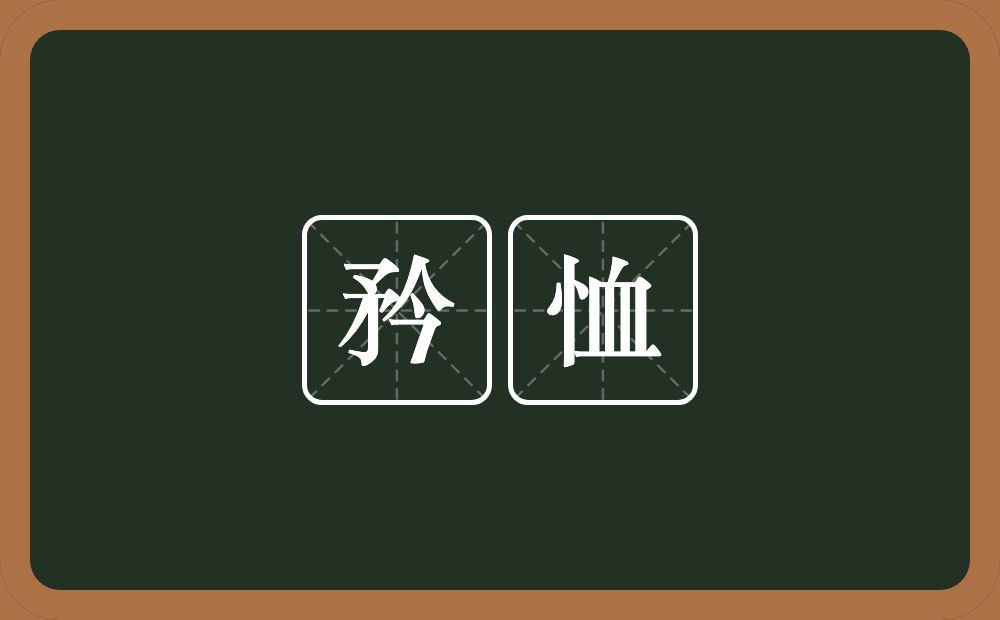 矜恤